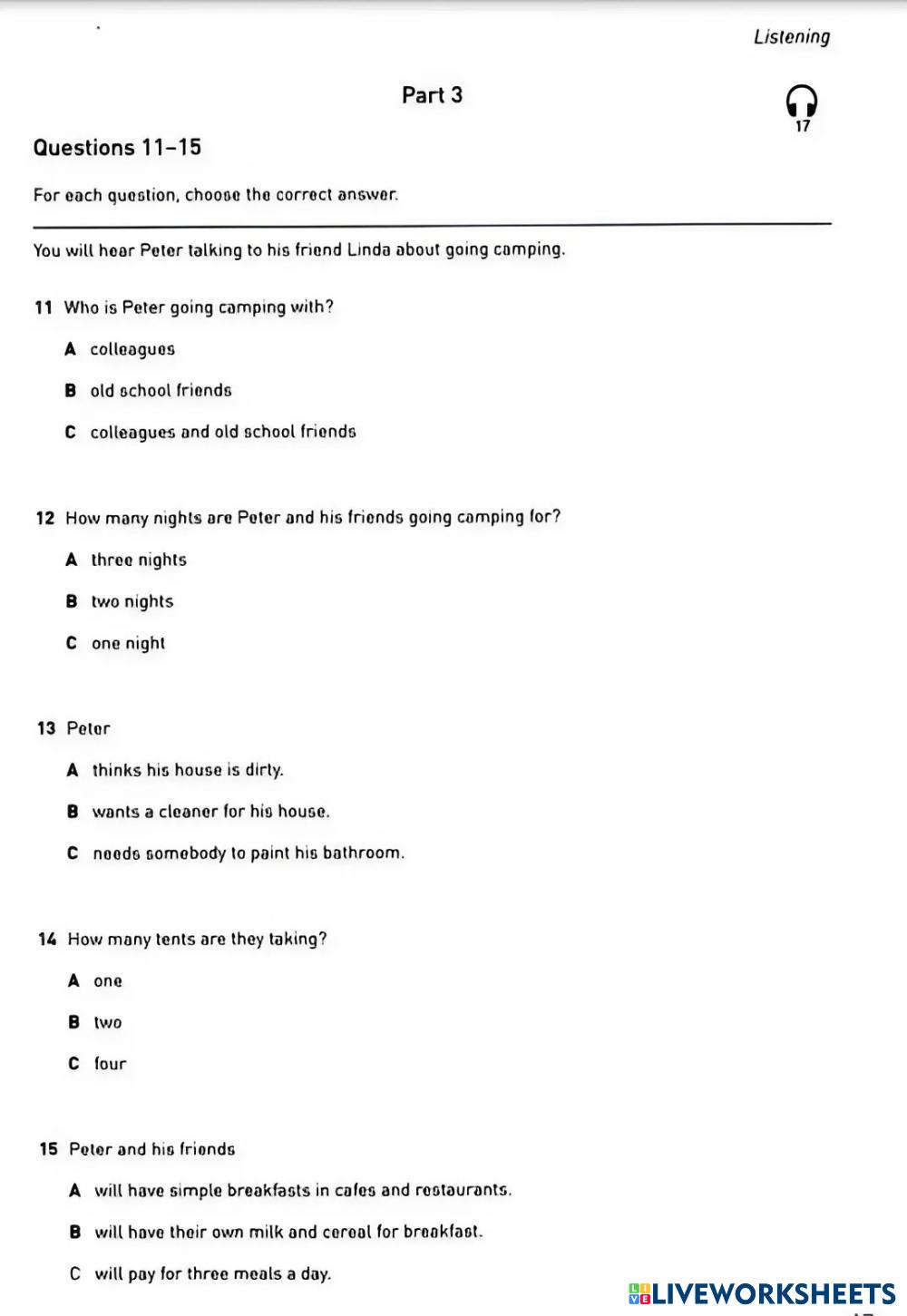 Listening

Part 3

17

Questions 11–15

For each question, choose the correct answer.

You will hear Peter talking to his friend Linda about going camping.

11 Who is Peter going camping with?

A colleagues

B old school friends

C colleagues and old school friends

12 How many nights are Peter and his friends going camping for?

A three nights

B two nights

C one night

13 Peter

A thinks his house is dirty.

B wants a cleaner for his house.

C needs somebody to paint his bathroom.

14 How many tents are they taking?

A one

B two

C four

15 Peter and his friends

A will have simple breakfasts in cafes and restaurants.

B will have their own milk and cereal for breakfast.

C will pay for three meals a day.

LIVEWORKSHEETS